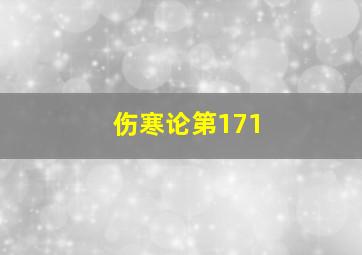 伤寒论第171